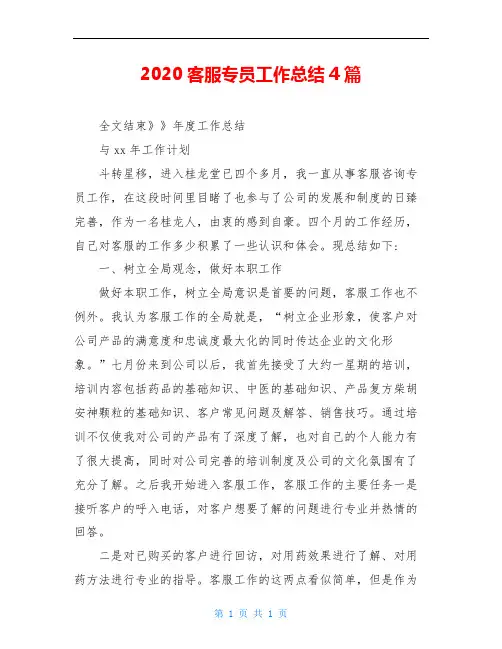 2020 客服专员工作总结 4 篇

全文结束》》年度工作总结

与 xx 年工作计划

斗转星移，进入桂龙堂已四个多月，我一直从事客服咨询专员工作，在这段时间里目睹了也参与了公司的发展和制度的日臻完善，作为一名桂龙人，由衷的感到自豪。四个月的工作经历，自己对客服的工作多少积累了一些认识和体会。现总结如下：

一、树立全局观念，做好本职工作

做好本职工作，树立全局意识是首要的问题，客服工作也不例外。我认为客服工作的全局就是，“树立企业形象，使客户对公司产品的满意度和忠诚度最大化的同时传达企业的文化形象。”七月份来到公司以后，我首先接受了大约一星期的培训，培训内容包括药品的基础知识、中医的基础知识、产品复方柴胡安神颗粒的基础知识、客户常见问题及解答、销售技巧。通过培训不仅使我对公司的产品有了深度了解，也对自己的个人能力有了很大提高，同时对公司完善的培训制度及公司的文化氛围有了充分了解。之后我开始进入客服工作，客服工作的主要任务一是接听客户的呼入电话，对客户想要了解的问题进行专业并热情的回答。

二是对已购买的客户进行回访，对用药效果进行了解、对用药方法进行专业的指导。客服工作的这两点看似简单，但是作为

第 1 页 共 1 页